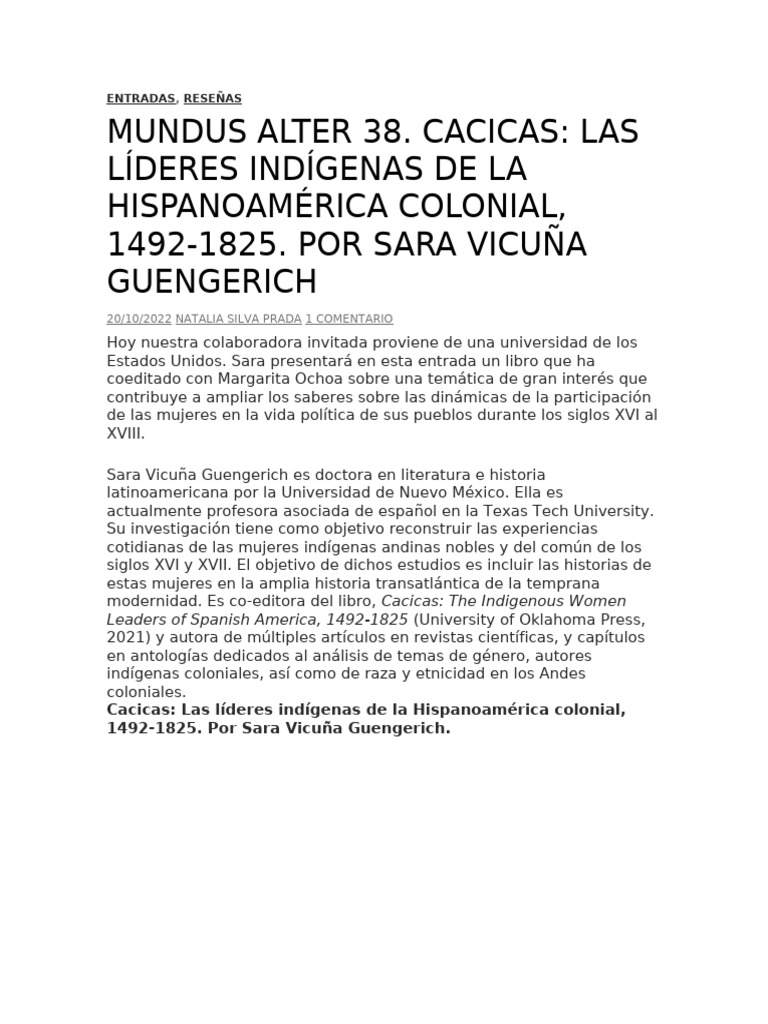 ENTRADAS, RESEÑAS

MUNDUS ALTER 38. CACICAS: LAS LÍDERES INDÍGENAS DE LA HISPANOAMÉRICA COLONIAL, 1492-1825. POR SARA VICUÑA GUENGERICH

20/10/2022 NATALIA SILVA PRADA 1 COMENTARIO

Hoy nuestra colaboradora invitada proviene de una universidad de los Estados Unidos. Sara presentará en esta entrada un libro que ha coeditado con Margarita Ochoa sobre una temática de gran interés que contribuye a ampliar los saberes sobre las dinámicas de la participación de las mujeres en la vida política de sus pueblos durante los siglos XVI al XVIII.

Sara Vicuña Guengerich es doctora en literatura e historia latinoamericana por la Universidad de Nuevo México. Ella es actualmente profesora asociada de español en la Texas Tech University. Su investigación tiene como objetivo reconstruir las experiencias cotidianas de las mujeres indígenas andinas nobles y del común de los siglos XVI y XVII. El objetivo de dichos estudios es incluir las historias de estas mujeres en la amplia historia transatlántica de la temprana modernidad. Es co-editora del libro, Cacicas: The Indigenous Women Leaders of Spanish America, 1492-1825 (University of Oklahoma Press, 2021) y autora de múltiples artículos en revistas científicas, y capítulos en antologías dedicados al análisis de temas de género, autores indígenas coloniales, así como de raza y etnicidad en los Andes coloniales.
Cacicas: Las líderes indígenas de la Hispanoamérica colonial, 1492-1825. Por Sara Vicuña Guengerich.